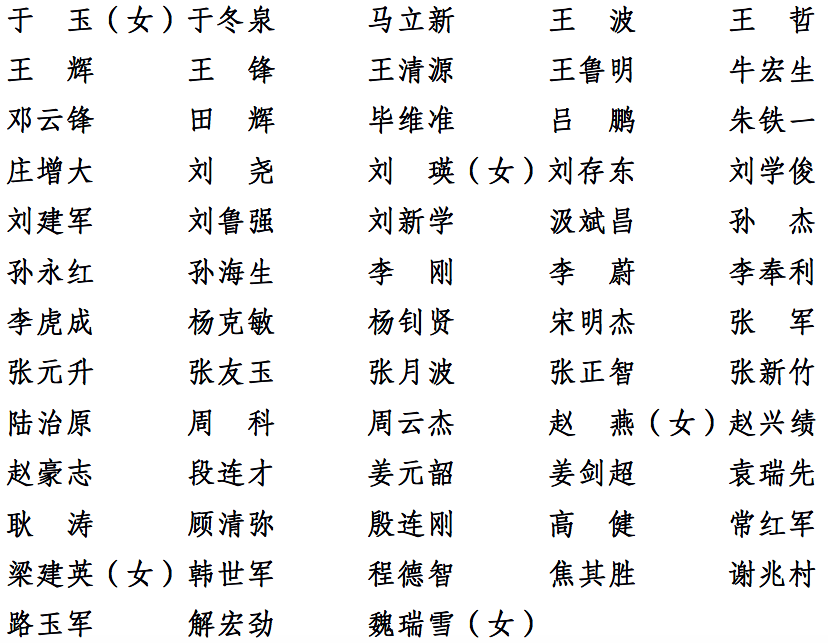 于　玉（女）于冬泉　马立新　王　波　王　哲
王　辉　王　锋　王清源　王鲁明　牛宏生
邓云锋　田　辉　毕维准　吕　鹏　朱铁一
庄增大　刘　尧　刘　瑛（女）刘存东　刘学俊
刘建军　刘鲁强　刘新学　汲斌昌　孙　杰
孙永红　孙海生　李　刚　李　蔚　李奉利
李虎成　杨克敏　杨钊贤　宋明杰　张　军
张元升　张友玉　张月波　张正智　张新竹
陆治原　周　科　周云杰　赵　燕（女）赵兴绩
赵豪志　段连才　姜元韶　姜剑超　袁瑞先
耿　涛　顾清弥　殷连刚　高　健　常红军
梁建英（女）韩世军　程德智　焦其胜　谢兆村
路玉军　解宏劲　魏瑞雪（女）